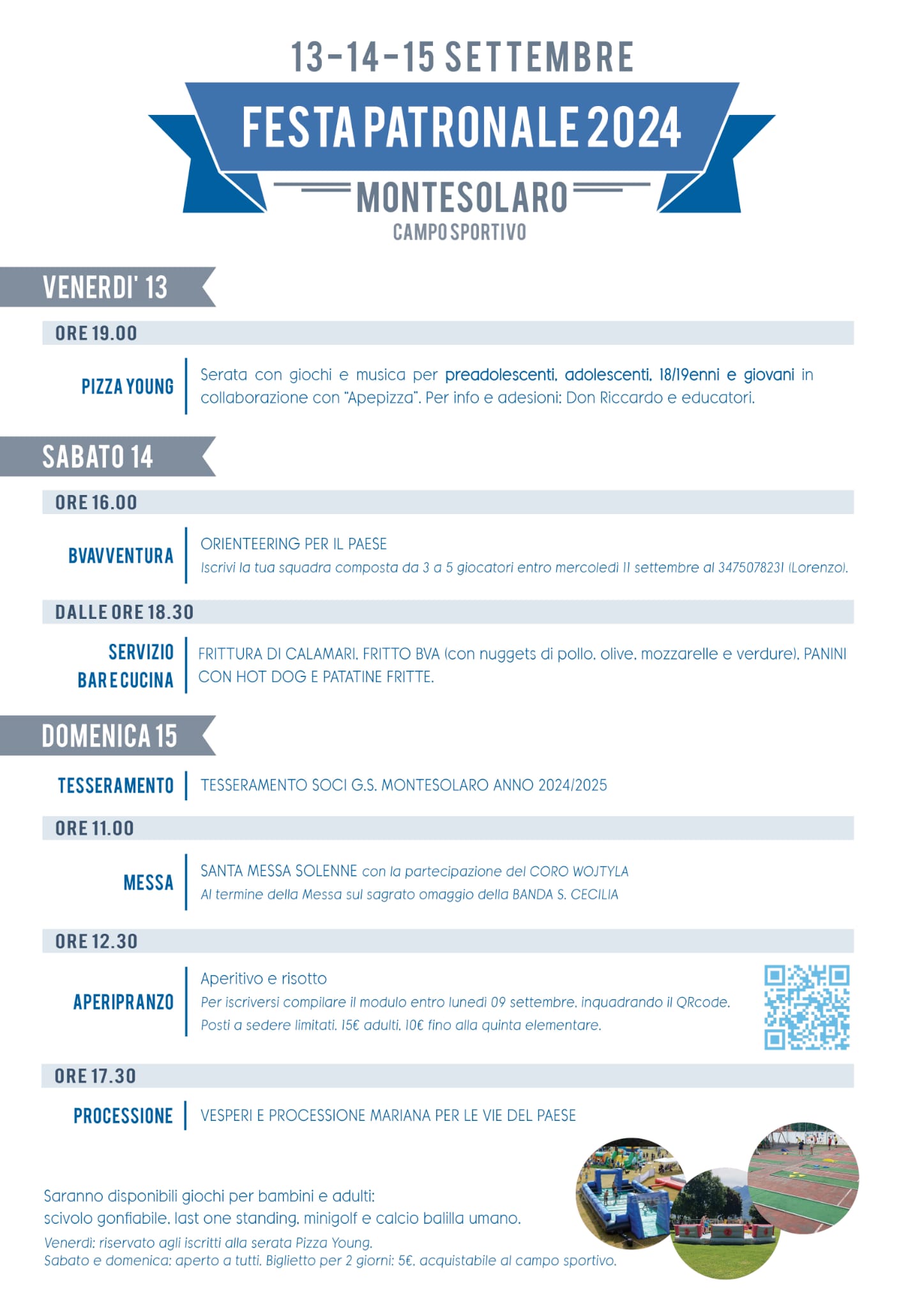 13-14-15 SETTEMBRE

FESTA PATRONALE 2024

MONTESOLARO

CAMPO SPORTIVO

VENERDI' 13

ORE 19.00

PIZZA YOUNG

Serata con giochi e musica per preadolescenti, adolescenti, 18/19enni e giovani in collaborazione con "Apepizza". Per info e adesioni: Don Riccardo e educatori.

SABATO 14

ORE 16.00

BVAVVENTURA

ORIENTEERING PER IL PAESE

Iscrivi la tua squadra composta da 3 a 5 giocatori entro mercoledì 11 settembre al 3475078231 (Lorenzo).

DALLE ORE 18.30

SERVIZIO BAR E CUCINA

FRITTURA DI CALAMARI, FRITTO BVA (con nuggets di pollo, olive, mozzarelle e verdure), PANINI CON HOT DOG E PATATINE FRITTE.

DOMENICA 15

TESSERAMENTO

TESSERAMENTO SOCI G.S. MONTESOLARO ANNO 2024/2025

ORE 11.00

MESSA

SANTA MESSA SOLENNE con la partecipazione del CORO WOJTYLA

Al termine della Messa sul sagrato omaggio della BANDA S. CECILIA

ORE 12.30

APERIPRANZO

Aperitivo e risotto

Per iscriversi compilare il modulo entro lunedì 09 settembre, inquadrando il QRcode.

Posti a sedere limitati. 15€ adulti, 10€ fino alla quinta elementare.

ORE 17.30

PROCESSIONE

VESPERI E PROCESSIONE MARIANA PER LE VIE DEL PAESE

Saranno disponibili giochi per bambini e adulti:
scivolo gonfiabile, last one standing, minigolf e calcio balilla umano.

Venerdì: riservato agli iscritti alla serata Pizza Young.
Sabato e domenica: aperto a tutti. Biglietto per 2 giorni: 5€, acquistabile al campo sportivo.